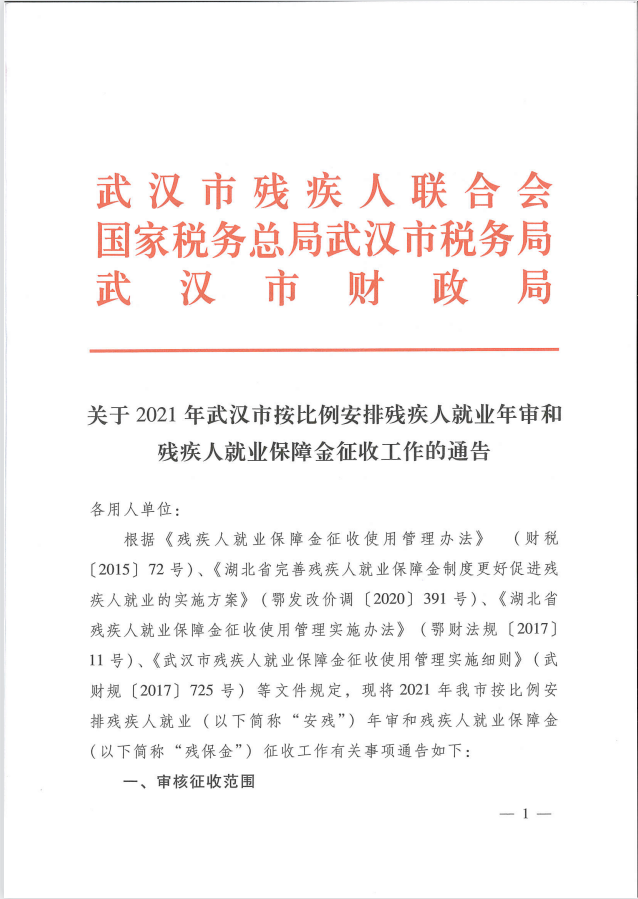 武汉市残疾人联合会
国家税务总局武汉市税务局
武汉市财政局

关于2021年武汉市按比例安排残疾人就业年审和残疾人就业保障金征收工作的通告

各用人单位：

根据《残疾人就业保障金征收使用管理办法》（财税〔2015〕72号）、《湖北省完善残疾人就业保障金制度更好促进残疾人就业的实施方案》（鄂发改价调〔2020〕391号）、《湖北省残疾人就业保障金征收使用管理实施办法》（鄂财法规〔2017〕11号）、《武汉市残疾人就业保障金征收使用管理实施细则》（武财规〔2017〕725号）等文件规定，现将2021年我市按比例安排残疾人就业（以下简称“安残”）年审和残疾人就业保障金（以下简称“残保金”）征收工作有关事项通告如下：

一、审核征收范围

— 1 —